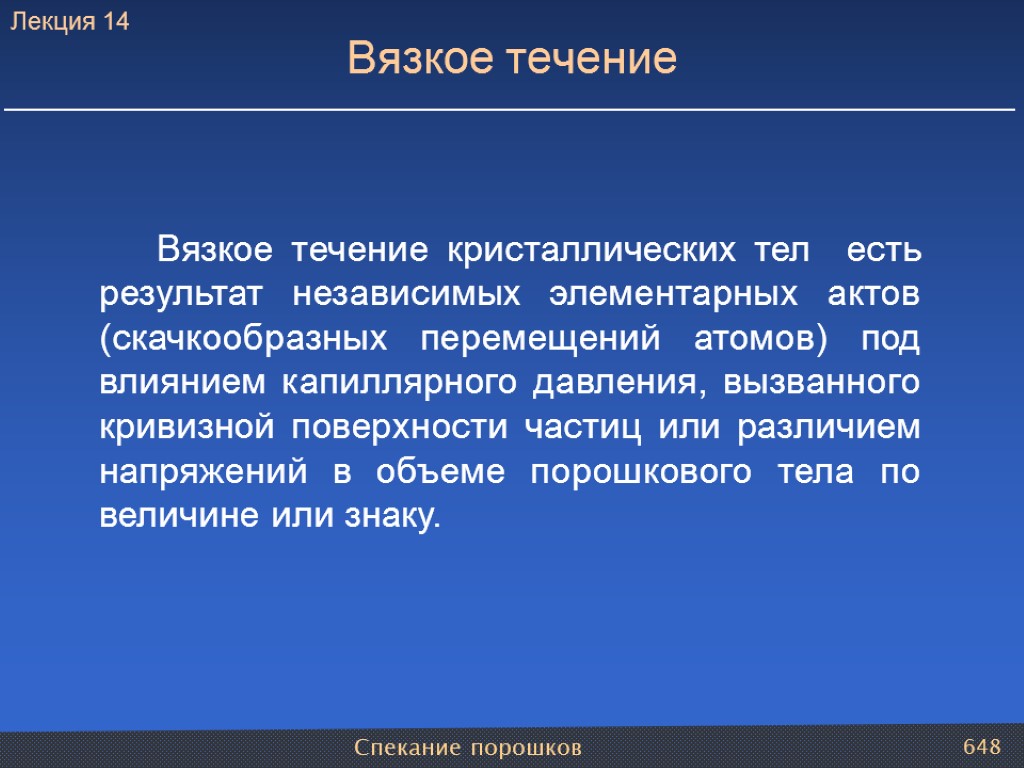 Лекция 14

Вязкое течение

Вязкое течение кристаллических тел есть результат независимых элементарных актов (скачкообразных перемещений атомов) под влиянием капиллярного давления, вызванного кривизной поверхности частиц или различием напряжений в объеме порошкового тела по величине или знаку.

Спекание порошков

648